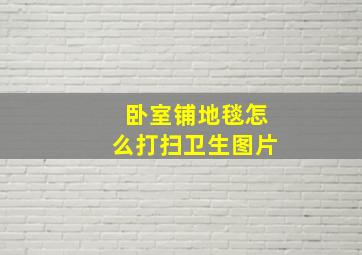 卧室铺地毯怎么打扫卫生图片